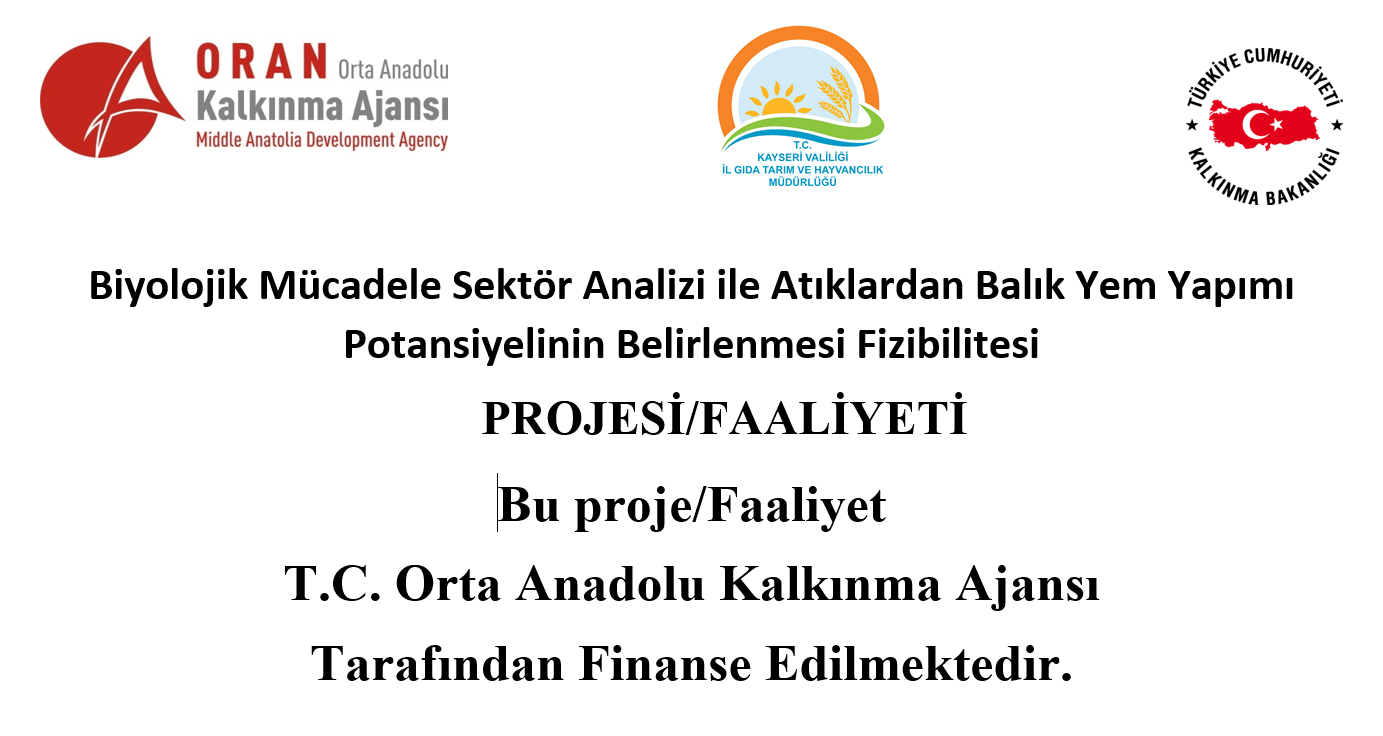 ORAN Orta Anadolu
Kalkınma Ajansı
Middle Anatolia Development Agency

T.C.
KAYSERİ VALİLİĞİ
İL GIDA TARIM VE HAYVANCILIK
MÜDÜRLÜĞÜ

TÜRKİYE CUMHURİYETİ
KALKINMA BAKANLIĞI

Biyolojik Mücadele Sektör Analizi ile Atıklardan Balık Yem Yapımı Potansiyelinin Belirlenmesi Fizibilitesi

PROJESİ/FAALİYETİ

Bu proje/Faaliyet

T.C. Orta Anadolu Kalkınma Ajansı

Tarafından Finanse Edilmektedir.